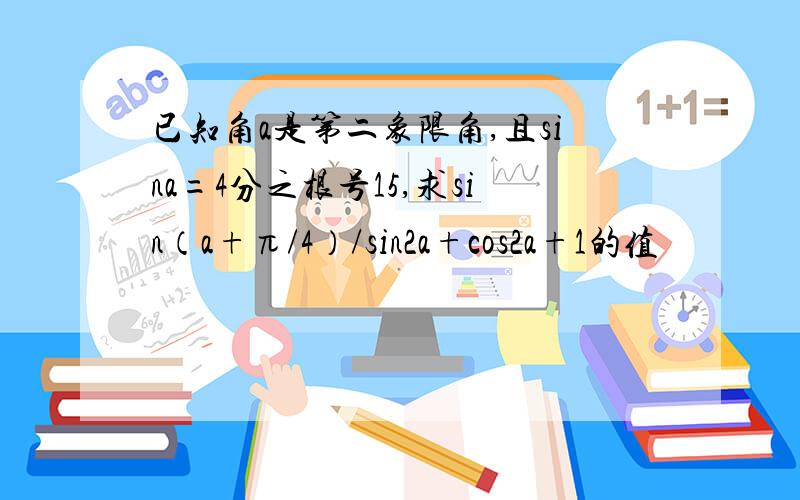 abc

1+1=

已知角a是第二象限角,且sina=4分之根号15,求sin(a+π/4)/sin2a+cos2a+1的值